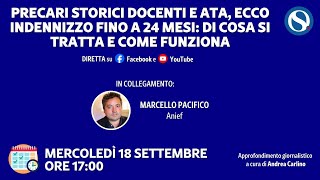 PRECARI STORICI DOCENTI E ATA, ECCO INDENNIZZO FINO A 24 MESI: DI COSA SI TRATTA E COME FUNZIONA

DIRETTA su Facebook e YouTube

IN COLLEGAMENTO:

MARCELLO PACIFICO
Anief

MERCOLEDÌ 18 SETTEMBRE
ORE 17:00

Approfondimento giornalistico a cura di Andrea Carlino